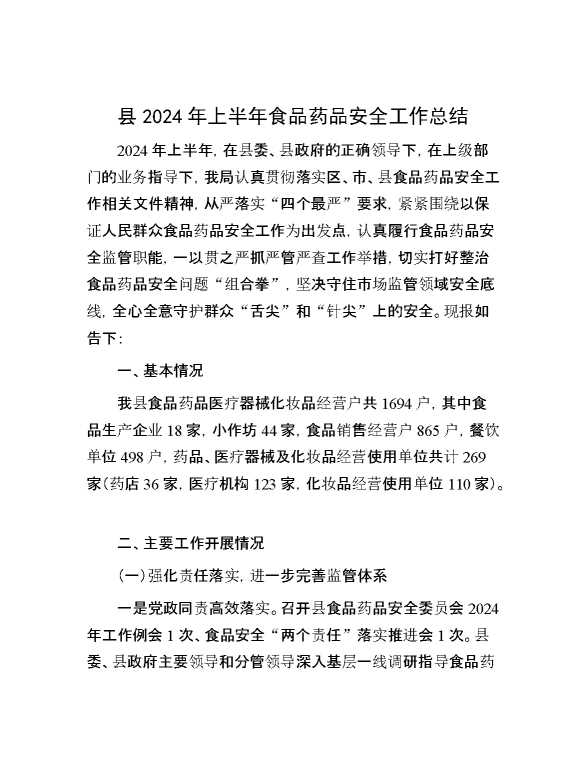 县 2024 年上半年食品药品安全工作总结

2024 年上半年，在县委、县政府的正确领导下，在上级部门的业务指导下，我局认真贯彻落实区、市、县食品药品安全工作相关文件精神，从严落实“四个最严”要求，紧紧围绕以保证人民群众食品药品安全工作为出发点，认真履行食品药品安全监管职能，一以贯之严抓严管严查工作举措，切实打好整治食品药品安全问题“组合拳”，坚决守住市场监管领域安全底线，全心全意守护群众“舌尖”和“针尖”上的安全。现报如告下：

一、基本情况

我县食品药品医疗器械化妆品经营户共 1694 户，其中食品生产企业 18 家，小作坊 44 家，食品销售经营户 865 户，餐饮单位 498 户，药品、医疗器械及化妆品经营使用单位共计 269 家(药店 36 家，医疗机构 123 家，化妆品经营使用单位 110 家)。

二、主要工作开展情况

(一)强化责任落实，进一步完善监管体系

一是党政同责高效落实。召开县食品药品安全委员会 2024 年工作例会 1 次、食品安全“两个责任”落实推进会 1 次。县委、县政府主要领导和分管领导深入基层一线调研指导食品药